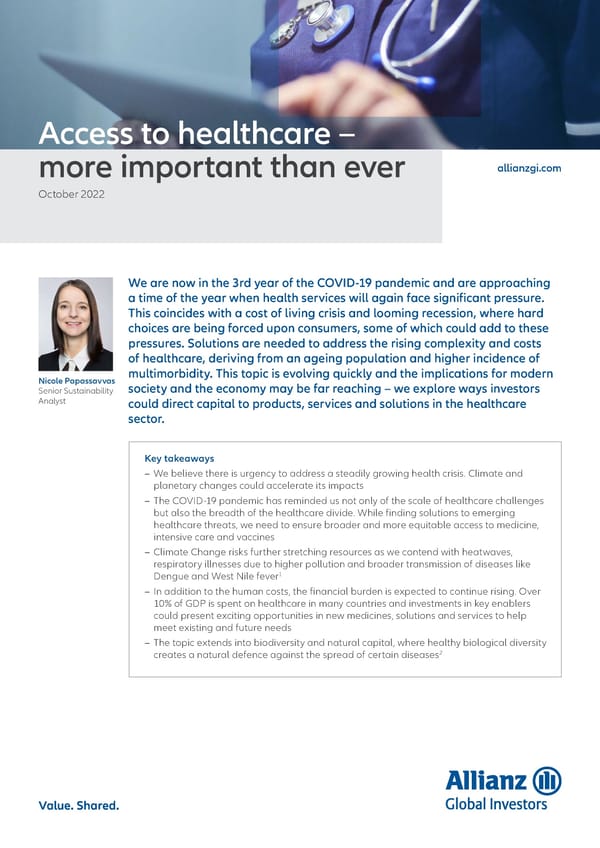 Access to healthcare – more important than ever

October 2022

allianzgi.com

Nicole Papassavvas
Senior Sustainability Analyst

We are now in the 3rd year of the COVID-19 pandemic and are approaching a time of the year when health services will again face significant pressure. This coincides with a cost of living crisis and looming recession, where hard choices are being forced upon consumers, some of which could add to these pressures. Solutions are needed to address the rising complexity and costs of healthcare, deriving from an ageing population and higher incidence of multimorbidity. This topic is evolving quickly and the implications for modern society and the economy may be far reaching – we explore ways investors could direct capital to products, services and solutions in the healthcare sector.

Key takeaways
– We believe there is urgency to address a steadily growing health crisis. Climate and planetary changes could accelerate its impacts
– The COVID-19 pandemic has reminded us not only of the scale of healthcare challenges but also the breadth of the healthcare divide. While finding solutions to emerging healthcare threats, we need to ensure broader and more equitable access to medicine, intensive care and vaccines
– Climate Change risks further stretching resources as we contend with heatwaves, respiratory illnesses due to higher pollution and broader transmission of diseases like Dengue and West Nile fever$^1$
– In addition to the human costs, the financial burden is expected to continue rising. Over 10% of GDP is spent on healthcare in many countries and investments in key enablers could present exciting opportunities in new medicines, solutions and services to help meet existing and future needs
– The topic extends into biodiversity and natural capital, where healthy biological diversity creates a natural defence against the spread of certain diseases$^2$

Value. Shared.

Allianz
Global Investors